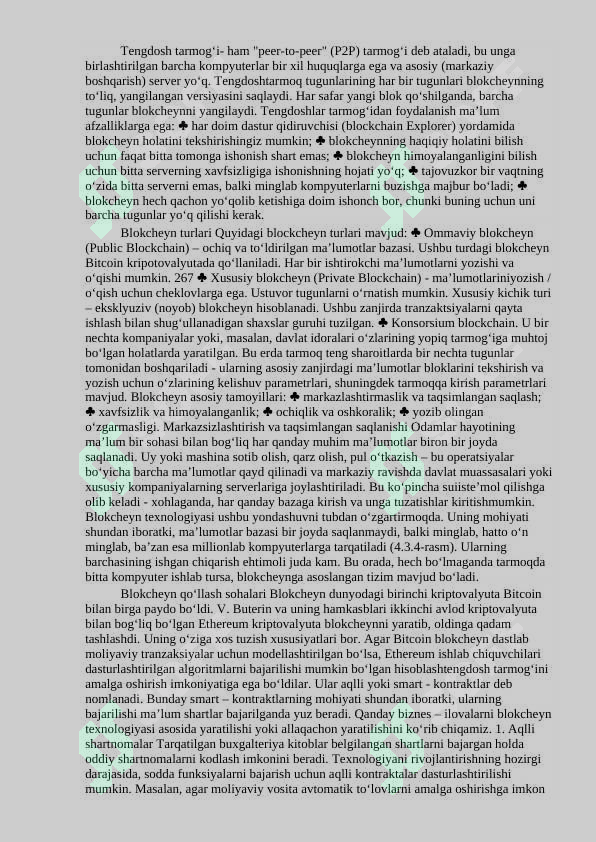 Tengdosh tarmog‘i- ham "peer-to-peer" (P2P) tarmog‘i deb ataladi, bu unga birlashtirilgan barcha kompyuterlar bir xil huquqlarga ega va asosiy (markaziy boshqarish) server yo‘q. Tengdoshtarmoq tugunlarining har bir tugunlari blokcheynning to‘liq, yangilangan versiyasini saqlaydi. Har safar yangi blok qo‘shilganda, barcha tugunlar blokcheynni yangilaydi. Tengdoshlar tarmog‘idan foydalanish ma’lum afzalliklarga ega: ♣ har doim dastur qidiruvchisi (blockchain Explorer) yordamida blokcheyn holatini tekshirishingiz mumkin; ♣ blokcheynning haqiqiy holatini bilish uchun faqat bitta tomonga ishonish shart emas; ♣ blokcheyn himoyalanganligini bilish uchun bitta serverning xavfsizligiga ishonishning hojati yo‘q; ♣ tajovuzkor bir vaqtning o‘zida bitta serverni emas, balki minglab kompyuterlarni buzishga majbur bo‘ladi; ♣ blokcheyn hech qachon yo‘qolib ketishiga doim ishonch bor, chunki buning uchun uni barcha tugunlar yo‘q qilishi kerak.

Blokcheyn turlari Quyidagi blockcheyn turlari mavjud: ♣ Ommaviy blokcheyn (Public Blockchain) – ochiq va to‘ldirilgan ma’lumotlar bazasi. Ushbu turdagi blokcheyn Bitcoin kripotovalyutada qo‘llaniladi. Har bir ishtirokchi ma’lumotlarni yozishi va o‘qishi mumkin. 267 ♣ Xususiy blokcheyn (Private Blockchain) - ma’lumotlariniyozish / o‘qish uchun cheklovlarga ega. Ustuvor tugunlarni o‘rnatish mumkin. Xususiy kichik turi – eksklyuziv (noyob) blokcheyn hisoblanadi. Ushbu zanjirda tranzaktsiyalarni qayta ishlash bilan shug‘ullanadigan shaxslar guruhi tuzilgan. ♣ Konsorsium blockchain. U bir nechta kompaniyalar yoki, masalan, davlat idoralari o‘zlarining yopiq tarmog‘iga muhtoj bo‘lgan holatlarda yaratilgan. Bu erda tarmoq teng sharoitlarda bir nechta tugunlar tomonidan boshqariladi - ularning asosiy zanjirdagi ma’lumotlar bloklarini tekshirish va yozish uchun o‘zlarining kelishuv parametrlari, shuningdek tarmoqqa kirish parametrlari mavjud. Blokcheyn asosiy tamoyillari: ♣ markazlashtirmaslik va taqsimlangan saqlash; ♣ xavfsizlik va himoyalanganlik; ♣ ochiqlik va oshkoralik; ♣ yozib olingan o‘zgarmasligi. Markazsizlashtirish va taqsimlangan saqlanishi Odamlar hayotining ma’lum bir sohasi bilan bog‘liq har qanday muhim ma’lumotlar biron bir joyda saqlanadi. Uy yoki mashina sotib olish, qarz olish, pul o‘tkazish – bu operatsiyalar bo‘yicha barcha ma’lumotlar qayd qilinadi va markaziy ravishda davlat muassasalari yoki xususiy kompaniyalarning serverlariga joylashtiriladi. Bu ko‘pincha suiiste’mol qilishga olib keladi - xohlaganda, har qanday bazaga kirish va unga tuzatishlar kiritishmumkin. Blokcheyn texnologiyasi ushbu yondashuvni tubdan o‘zgartirmoqda. Uning mohiyati shundan iboratki, ma’lumotlar bazasi bir joyda saqlanmaydi, balki minglab, hatto o‘n minglab, ba’zan esa millionlab kompyuterlarga tarqatiladi (4.3.4-rasm). Ularning barchasining ishgan chiqarish ehtimoli juda kam. Bu orada, hech bo‘lmaganda tarmoqda bitta kompyuter ishlab tursa, blokcheynga asoslangan tizim mavjud bo‘ladi.

Blokcheyn qo‘llash sohalari Blokcheyn dunyodagi birinchi kriptovalyuta Bitcoin bilan birga paydo bo‘ldi. V. Buterin va uning hamkasblari ikkinchi avlod kriptovalyuta bilan bog‘liq bo‘lgan Ethereum kriptovalyuta blokcheynni yaratib, oldinga qadam tashlashdi. Uning o‘ziga xos tuzish xususiyatlari bor. Agar Bitcoin blokcheyn dastlab moliyaviy tranzaksiyalar uchun modellashtirilgan bo‘lsa, Ethereum ishlab chiquvchilari dasturlashtirilgan algoritmlarni bajarilishi mumkin bo‘lgan hisoblashtengdosh tarmog‘ini amalga oshirish imkoniyatiga ega bo‘ldilar. Ular aqlli yoki smart - kontraktlar deb nomlanadi. Bunday smart – kontraktlarning mohiyati shundan iboratki, ularning bajarilishi ma’lum shartlar bajarilganda yuz beradi. Qanday biznes – ilovalarni blokcheyn texnologiyasi asosida yaratilishi yoki allaqachon yaratilishini ko‘rib chiqamiz. 1. Aqlli shartnomalar Tarqatilgan buxgalteriya kitoblar belgilangan shartlarni bajargan holda oddiy shartnomalarni kodlash imkonini beradi. Texnologiyani rivojlantirishning hozirgi darajasida, sodda funksiyalarni bajarish uchun aqlli kontraktalar dasturlashtirilishi mumkin. Masalan, agar moliyaviy vosita avtomatik to‘lovlarni amalga oshirishga imkon